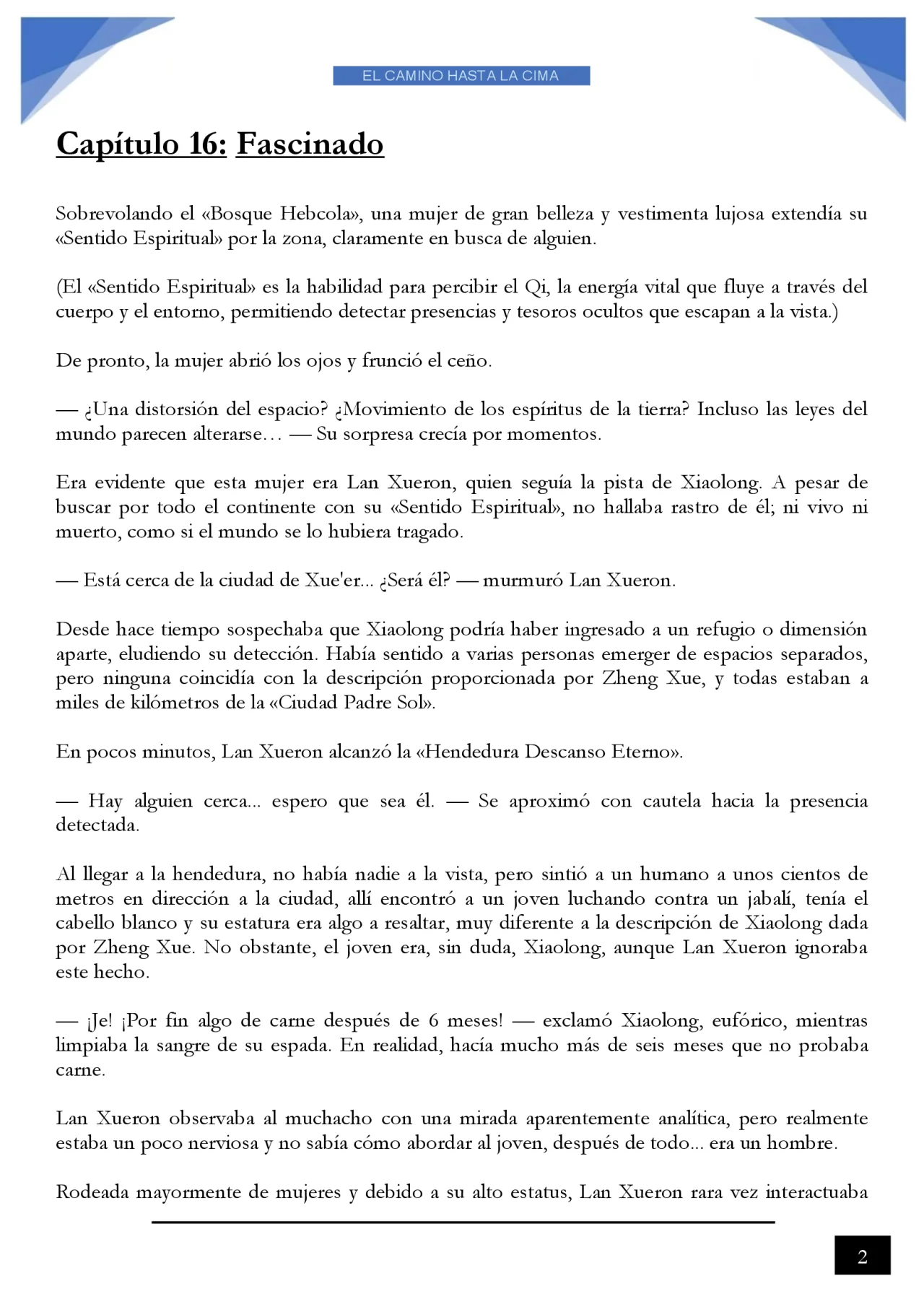 EL CAMINO HASTA LA CIMA

Capítulo 16: Fascinado

Sobrevolando el «Bosque Hebcola», una mujer de gran belleza y vestimenta lujosa extendía su «Sentido Espiritual» por la zona, claramente en busca de alguien.

(El «Sentido Espiritual» es la habilidad para percibir el Qi, la energía vital que fluye a través del cuerpo y el entorno, permitiendo detectar presencias y tesoros ocultos que escapan a la vista.)

De pronto, la mujer abrió los ojos y frunció el ceño.

— ¿Una distorsión del espacio? ¿Movimiento de los espíritus de la tierra? Incluso las leyes del mundo parecen alterarse… — Su sorpresa crecía por momentos.

Era evidente que esta mujer era Lan Xueron, quien seguía la pista de Xiaolong. A pesar de buscar por todo el continente con su «Sentido Espiritual», no hallaba rastro de él; ni vivo ni muerto, como si el mundo se lo hubiera tragado.

— Está cerca de la ciudad de Xue'er... ¿Será él? — murmuró Lan Xueron.

Desde hace tiempo sospechaba que Xiaolong podría haber ingresado a un refugio o dimensión aparte, eludiendo su detección. Había sentido a varias personas emerger de espacios separados, pero ninguna coincidía con la descripción proporcionada por Zheng Xue, y todas estaban a miles de kilómetros de la «Ciudad Padre Sol».

En pocos minutos, Lan Xueron alcanzó la «Hendedura Descanso Eterno».

— Hay alguien cerca... espero que sea él. — Se aproximó con cautela hacia la presencia detectada.

Al llegar a la hendedura, no había nadie a la vista, pero sintió a un humano a unos cientos de metros en dirección a la ciudad, allí encontró a un joven luchando contra un jabalí, tenía el cabello blanco y su estatura era algo a resaltar, muy diferente a la descripción de Xiaolong dada por Zheng Xue. No obstante, el joven era, sin duda, Xiaolong, aunque Lan Xueron ignoraba este hecho.

— ¡Je! ¡Por fin algo de carne después de 6 meses! — exclamó Xiaolong, eufórico, mientras limpiaba la sangre de su espada. En realidad, hacía mucho más de seis meses que no probaba carne.

Lan Xueron observaba al muchacho con una mirada aparentemente analítica, pero realmente estaba un poco nerviosa y no sabía cómo abordar al joven, después de todo... era un hombre.

Rodeada mayormente de mujeres y debido a su alto estatus, Lan Xueron rara vez interactuaba

2